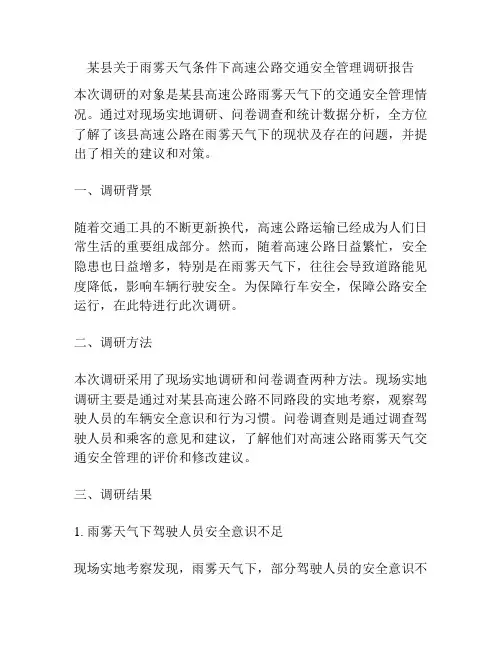 某县关于雨雾天气条件下高速公路交通安全管理调研报告

本次调研的对象是某县高速公路雨雾天气下的交通安全管理情况。通过对现场实地调研、问卷调查和统计数据分析，全方位了解了该县高速公路在雨雾天气下的现状及存在的问题，并提出了相关的建议和对策。

一、调研背景

随着交通工具的不断更新换代，高速公路运输已经成为人们日常生活的重要组成部分。然而，随着高速公路日益繁忙，安全隐患也日益增多，特别是在雨雾天气下，往往会导致道路能见度降低，影响车辆行驶安全。为保障行车安全，保障公路安全运行，在此特进行此次调研。

二、调研方法

本次调研采用了现场实地调研和问卷调查两种方法。现场实地调研主要是通过对某县高速公路不同路段的实地考察，观察驾驶人员的车辆安全意识和行为习惯。问卷调查则是通过调查驾驶人员和乘客的意见和建议，了解他们对高速公路雨雾天气交通安全管理的评价和修改建议。

三、调研结果

1. 雨雾天气下驾驶人员安全意识不足

现场实地考察发现，雨雾天气下，部分驾驶人员的安全意识不